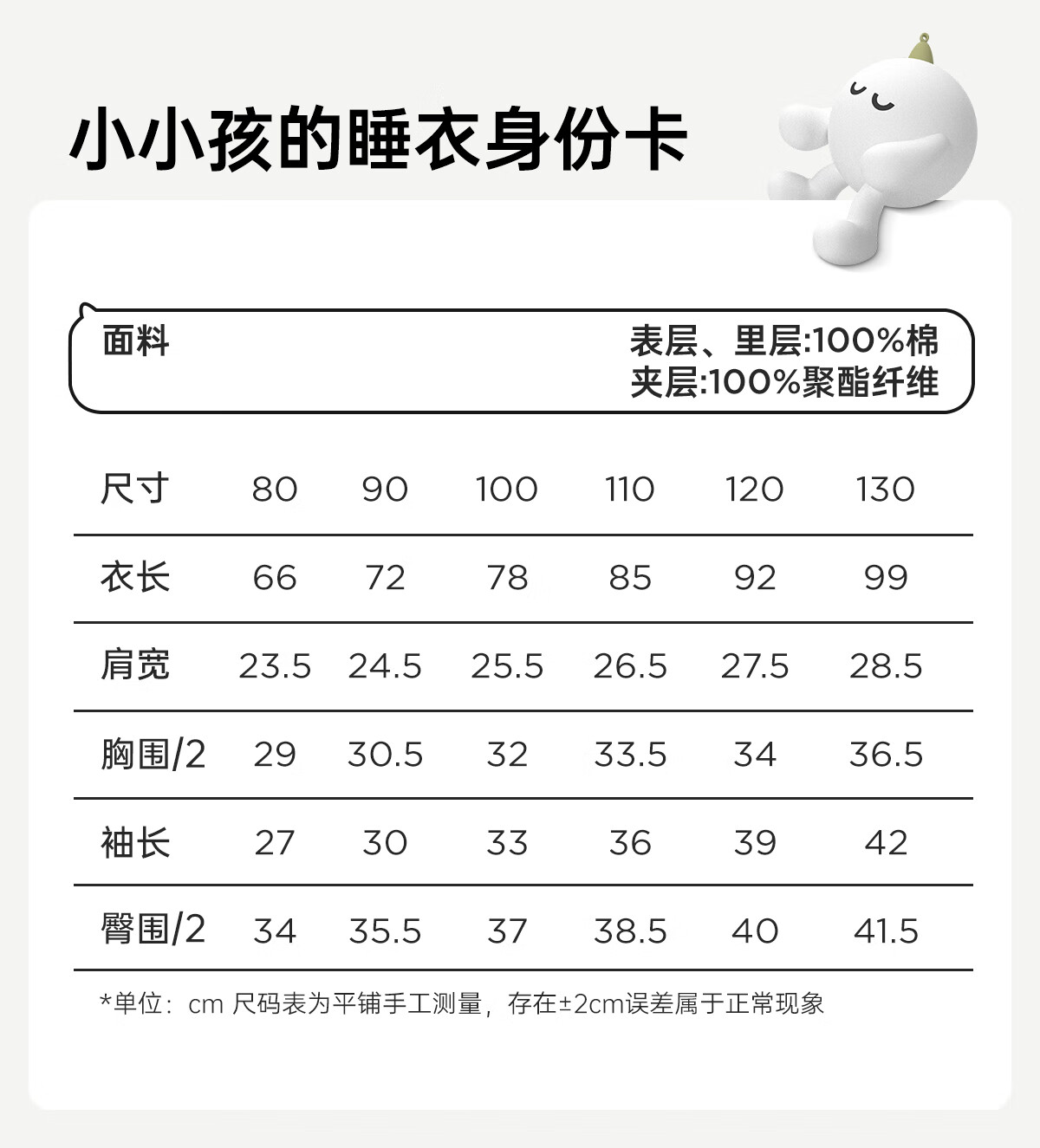 小小孩的睡衣身份卡

面料 表层、里层:100%棉
夹层:100%聚酯纤维

| 尺寸 | 80 | 90 | 100 | 110 | 120 | 130 |
|---|---|---|---|---|---|---|
| 衣长 | 66 | 72 | 78 | 85 | 92 | 99 |
| 肩宽 | 23.5 | 24.5 | 25.5 | 26.5 | 27.5 | 28.5 |
| 胸围/2 | 29 | 30.5 | 32 | 33.5 | 34 | 36.5 |
| 袖长 | 27 | 30 | 33 | 36 | 39 | 42 |
| 臀围/2 | 34 | 35.5 | 37 | 38.5 | 40 | 41.5 |

*单位：cm 尺码表为平铺手工测量，存在±2cm误差属于正常现象